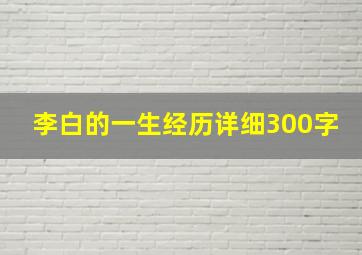 李白的一生经历详细300字